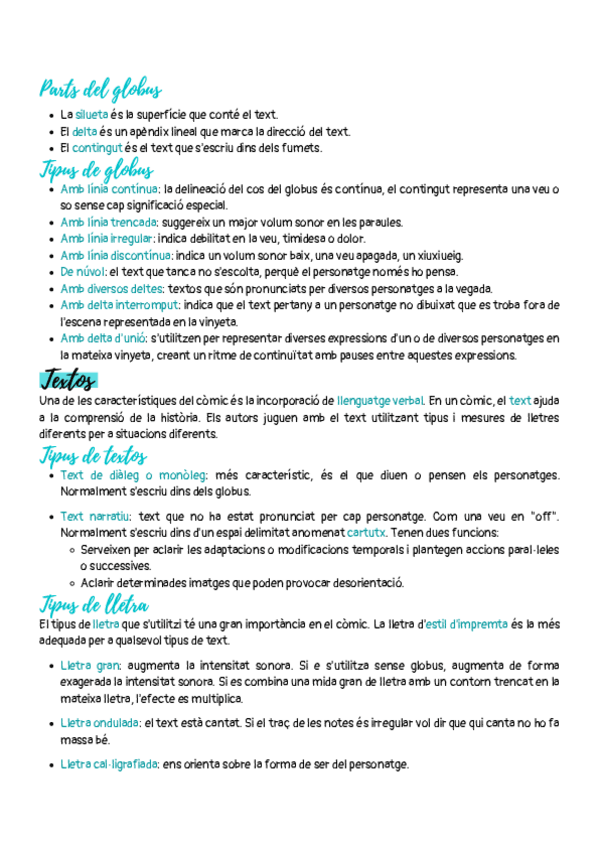 Parts del globus

- La silueta és la superfície que conté el text.
- El delta és un apèndix lineal que marca la direcció del text.
- El contingut és el text que s'escriu dins dels fumets.

Tipus de globus

- Amb línia contínua: la delineació del cos del globus és contínua, el contingut representa una veu o so sense cap significació especial.
- Amb línia trencada: suggereix un major volum sonor en les paraules.
- Amb línia irregular: indica debilitat en la veu, timidesa o dolor.
- Amb línia discontínua: indica un volum sonor baix, una veu apagada, un xiuxiueig.
- De núvol: el text que tanca no s'escolta, perquè el personatge només ho pensa.
- Amb diversos deltes: textos que són pronunciats per diversos personatges a la vegada.
- Amb delta interromput: indica que el text pertany a un personatge no dibuixat que es troba fora de l'escena representada en la vinyeta.
- Amb delta d'unió: s'utilitzen per representar diverses expressions d'un o de diversos personatges en la mateixa vinyeta, creant un ritme de continuïtat amb pauses entre aquestes expressions.

Textos

Una de les característiques del còmic és la incorporació de llenguatge verbal. En un còmic, el text ajuda a la comprensió de la història. Els autors juguen amb el text utilitzant tipus i mesures de lletres diferents per a situacions diferents.

Tipus de textos

- Text de diàleg o monòleg: més característic, és el que diuen o pensen els personatges. Normalment s'escriu dins dels globus.
- Text narratiu: text que no ha estat pronunciat per cap personatge. Com una veu en "off". Normalment s'escriu dins d'un espai delimitat anomenat cartutx. Tenen dues funcions:
  - Serveixen per aclarir les adaptacions o modificacions temporals i plantegen accions paral·leles o successives.
  - Aclarir determinades imatges que poden provocar desorientació.

Tipus de lletra

El tipus de lletra que s'utilitzi té una gran importància en el còmic. La lletra d'estil d'impremta és la més adequada per a qualsevol tipus de text.

- Lletra gran: augmenta la intensitat sonora. Si e s'utilitza sense globus, augmenta de forma exagerada la intensitat sonora. Si es combina una mida gran de lletra amb un contorn trencat en la mateixa lletra, l'efecte es multiplica.
- Lletra ondulada: el text està cantat. Si el traç de les notes és irregular vol dir que qui canta no ho fa massa bé.
- Lletra cal·ligrafiada: ens orienta sobre la forma de ser del personatge.